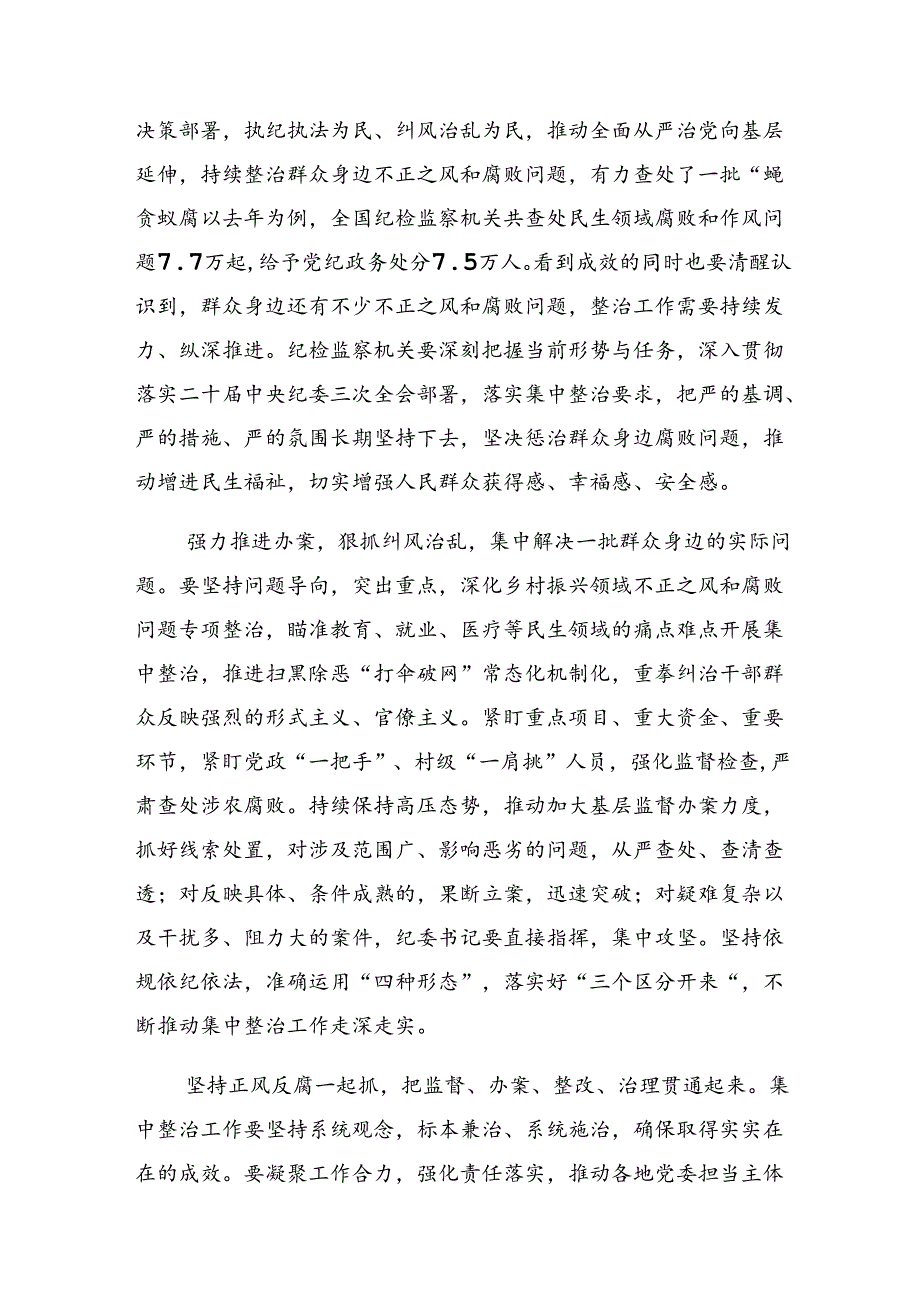 决策部署，执纪执法为民、纠风治乱为民，推动全面从严治党向基层延伸，持续整治群众身边不正之风和腐败问题，有力查处了一批“蝇贪蚁腐以去年为例，全国纪检监察机关共查处民生领域腐败和作风问题7.7万起，给予党纪政务处分7.5万人。看到成效的同时也要清醒认识到，群众身边还有不少不正之风和腐败问题，整治工作需要持续发力、纵深推进。纪检监察机关要深刻把握当前形势与任务，深入贯彻落实二十届中央纪委三次全会部署，落实集中整治要求，把严的基调、严的措施、严的氛围长期坚持下去，坚决惩治群众身边腐败问题，推动增进民生福祉，切实增强人民群众获得感、幸福感、安全感。

强力推进办案，狠抓纠风治乱，集中解决一批群众身边的实际问题。要坚持问题导向，突出重点，深化乡村振兴领域不正之风和腐败问题专项整治，瞄准教育、就业、医疗等民生领域的痛点难点开展集中整治，推进扫黑除恶“打伞破网”常态化机制化，重拳纠治干部群众反映强烈的形式主义、官僚主义。紧盯重点项目、重大资金、重要环节，紧盯党政“一把手”、村级“一肩挑”人员，强化监督检查，严肃查处涉农腐败。持续保持高压态势，推动加大基层监督办案力度，抓好线索处置，对涉及范围广、影响恶劣的问题，从严查处、查清查透；对反映具体、条件成熟的，果断立案，迅速突破；对疑难复杂以及干扰多、阻力大的案件，纪委书记要直接指挥，集中攻坚。坚持依规依纪依法，准确运用“四种形态”，落实好“三个区分开来“，不断推动集中整治工作走深走实。

坚持正风反腐一起抓，把监督、办案、整改、治理贯通起来。集中整治工作要坚持系统观念，标本兼治、系统施治，确保取得实实在在的成效。要凝聚工作合力，强化责任落实，推动各地党委担当主体